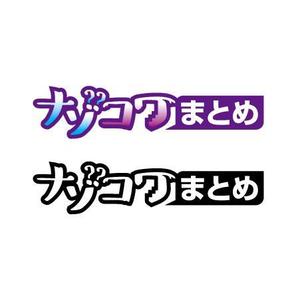 ナゾコワまとめ

ナゾコワまとめ